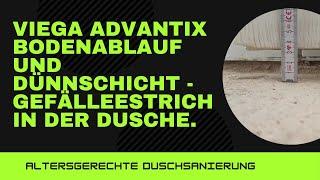 VIEGA ADVANTIX BODENABLAUF UND DÜNNSCHICHT - GEFÄLLEESTRICH IN DER DUSCHE.

ALTERSGERECHTE DUSCHSANIERUNG